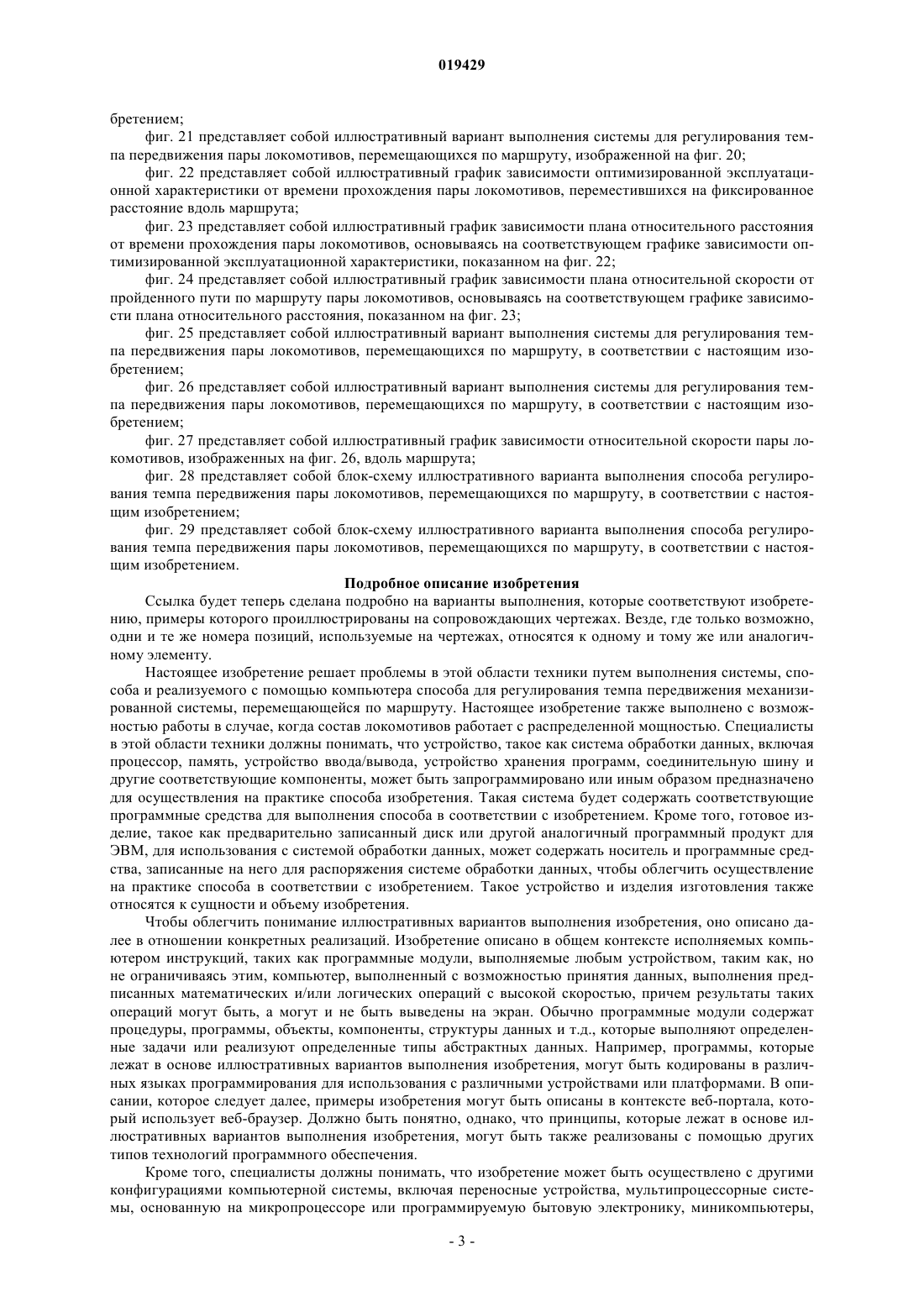 019429

бретением;

фиг. 21 представляет собой иллюстративный вариант выполнения системы для регулирования темпа передвижения пары локомотивов, перемещающихся по маршруту, изображенной на фиг. 20;

фиг. 22 представляет собой иллюстративный график зависимости оптимизированной эксплуатационной характеристики от времени прохождения пары локомотивов, переместившихся на фиксированное расстояние вдоль маршрута;

фиг. 23 представляет собой иллюстративный график зависимости плана относительного расстояния от времени прохождения пары локомотивов, основываясь на соответствующем графике зависимости оптимизированной эксплуатационной характеристики, показанном на фиг. 22;

фиг. 24 представляет собой иллюстративный график зависимости плана относительной скорости от пройденного пути по маршруту пары локомотивов, основываясь на соответствующем графике зависимости плана относительного расстояния, показанном на фиг. 23;

фиг. 25 представляет собой иллюстративный вариант выполнения системы для регулирования темпа передвижения пары локомотивов, перемещающихся по маршруту, в соответствии с настоящим изобретением;

фиг. 26 представляет собой иллюстративный вариант выполнения системы для регулирования темпа передвижения пары локомотивов, перемещающихся по маршруту, в соответствии с настоящим изобретением;

фиг. 27 представляет собой иллюстративный график зависимости относительной скорости пары локомотивов, изображенных на фиг. 26, вдоль маршрута;

фиг. 28 представляет собой блок-схему иллюстративного варианта выполнения способа регулирования темпа передвижения пары локомотивов, перемещающихся по маршруту, в соответствии с настоящим изобретением;

фиг. 29 представляет собой блок-схему иллюстративного варианта выполнения способа регулирования темпа передвижения пары локомотивов, перемещающихся по маршруту, в соответствии с настоящим изобретением.

Подробное описание изобретения

Ссылка будет теперь сделана подробно на варианты выполнения, которые соответствуют изобретению, примеры которого проиллюстрированы на сопровождающих чертежах. Везде, где только возможно, одни и те же номера позиций, используемые на чертежах, относятся к одному и тому же или аналогичному элементу.

Настоящее изобретение решает проблемы в этой области техники путем выполнения системы, способа и реализуемого с помощью компьютера способа для регулирования темпа передвижения механизированной системы, перемещающейся по маршруту. Настоящее изобретение также выполнено с возможностью работы в случае, когда состав локомотивов работает с распределенной мощностью. Специалисты в этой области техники должны понимать, что устройство, такое как система обработки данных, включая процессор, память, устройство ввода/вывода, устройство хранения программ, соединительную шину и другие соответствующие компоненты, может быть запрограммировано или иным образом предназначено для осуществления на практике способа изобретения. Такая система будет содержать соответствующие программные средства для выполнения способа в соответствии с изобретением. Кроме того, готовое изделие, такое как предварительно записанный диск или другой аналогичный программный продукт для ЭВМ, для использования с системой обработки данных, может содержать носитель и программные средства, записанные на него для распоряжения системе обработки данных, чтобы облегчить осуществление на практике способа в соответствии с изобретением. Такое устройство и изделия изготовления также относятся к сущности и объему изобретения.

Чтобы облегчить понимание иллюстративных вариантов выполнения изобретения, оно описано далее в отношении конкретных реализаций. Изобретение описано в общем контексте исполняемых компьютером инструкций, таких как программные модули, выполняемые любым устройством, таким как, но не ограничиваясь этим, компьютер, выполненный с возможностью принятия данных, выполнения предписанных математических и/или логических операций с высокой скоростью, причем результаты таких операций могут быть, а могут и не быть выведены на экран. Обычно программные модули содержат процедуры, программы, объекты, компоненты, структуры данных и т.д., которые выполняют определенные задачи или реализуют определенные типы абстрактных данных. Например, программы, которые лежат в основе иллюстративных вариантов выполнения изобретения, могут быть кодированы в различных языках программирования для использования с различными устройствами или платформами. В описании, которое следует далее, примеры изобретения могут быть описаны в контексте веб-портала, который использует веб-браузер. Должно быть понятно, однако, что принципы, которые лежат в основе иллюстративных вариантов выполнения изобретения, могут быть также реализованы с помощью других типов технологий программного обеспечения.

Кроме того, специалисты должны понимать, что изобретение может быть осуществлено с другими конфигурациями компьютерной системы, включая переносные устройства, мультипроцессорные системы, основанную на микропроцессоре или программируемую бытовую электронику, миникомпьютеры,

- 3 -